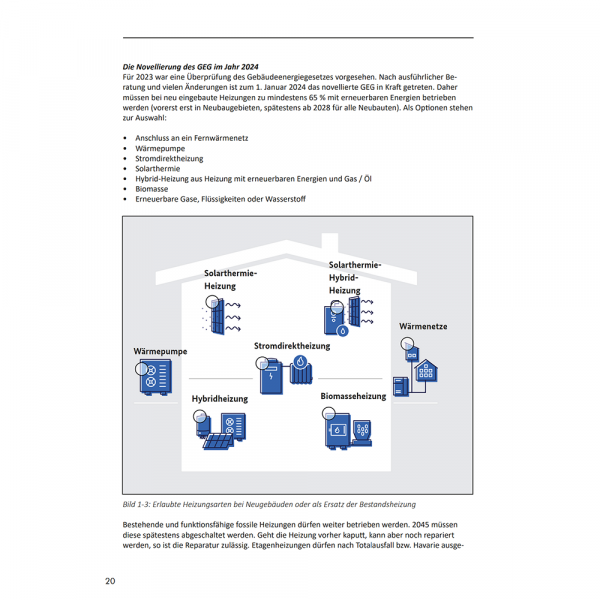 Die Novellierung des GEG im Jahr 2024
Für 2023 war eine Überprüfung des Gebäudeenergiegesetzes vorgesehen. Nach ausführlicher Beratung und vielen Änderungen ist zum 1. Januar 2024 das novellierte GEG in Kraft getreten. Daher müssen bei neu eingebaute Heizungen zu mindestens 65 % mit erneuerbaren Energien betrieben werden (vorerst erst in Neubaugebieten, spätestens ab 2028 für alle Neubauten). Als Optionen stehen zur Auswahl:

• Anschluss an ein Fernwärmenetz
• Wärmepumpe
• Stromdirektheizung
• Solarthermie
• Hybrid-Heizung aus Heizung mit erneuerbaren Energien und Gas / Öl
• Biomasse
• Erneuerbare Gase, Flüssigkeiten oder Wasserstoff

Solarthermie-Heizung
Solarthermie-Hybrid-Heizung
Wärmenetze
Wärmepumpe
Stromdirektheizung
Hybridheizung
Biomasseheizung

Bild 1-3: Erlaubte Heizungsarten bei Neugebäuden oder als Ersatz der Bestandsheizung

Bestehende und funktionsfähige fossile Heizungen dürfen weiter betrieben werden. 2045 müssen diese spätestens abgeschaltet werden. Geht die Heizung vorher kaputt, kann aber noch repariert werden, so ist die Reparatur zulässig. Etagenheizungen dürfen nach Totalausfall bzw. Havarie ausge-

20